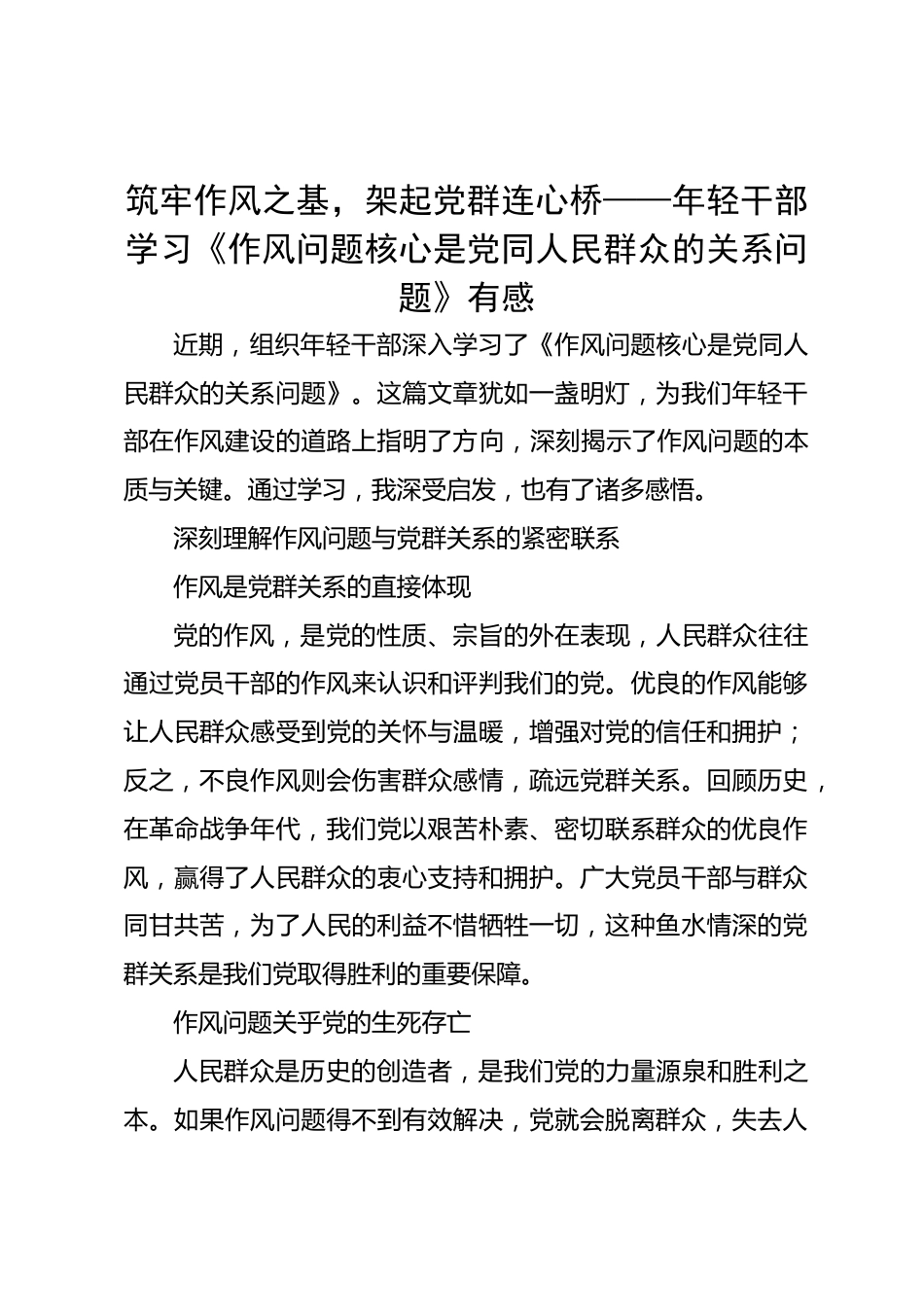 筑牢作风之基，架起党群连心桥——年轻干部学习《作风问题核心是党同人民群众的关系问题》有感

近期，组织年轻干部深入学习了《作风问题核心是党同人民群众的关系问题》。这篇文章犹如一盏明灯，为我们年轻干部在作风建设的道路上指明了方向，深刻揭示了作风问题的本质与关键。通过学习，我深受启发，也有了诸多感悟。

深刻理解作风问题与党群关系的紧密联系

作风是党群关系的直接体现

党的作风，是党的性质、宗旨的外在表现，人民群众往往通过党员干部的作风来认识和评判我们的党。优良的作风能够让人民群众感受到党的关怀与温暖，增强对党的信任和拥护；反之，不良作风则会伤害群众感情，疏远党群关系。回顾历史，在革命战争年代，我们党以艰苦朴素、密切联系群众的优良作风，赢得了人民群众的衷心支持和拥护。广大党员干部与群众同甘共苦，为了人民的利益不惜牺牲一切，这种鱼水情深的党群关系是我们党取得胜利的重要保障。

作风问题关乎党的生死存亡

人民群众是历史的创造者，是我们党的力量源泉和胜利之本。如果作风问题得不到有效解决，党就会脱离群众，失去人